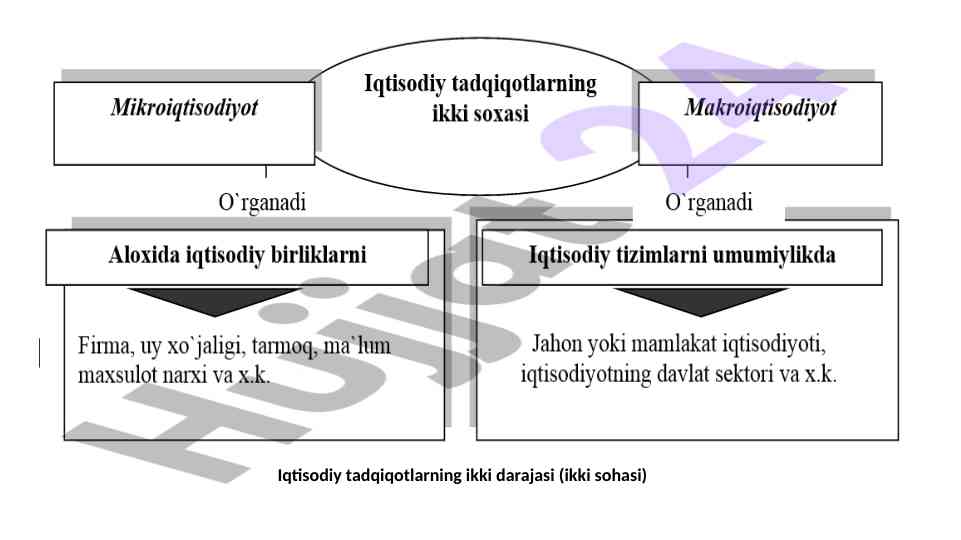 Iqtisodiy tadqiqotlarning ikki soxasi

Mikroiqtisodiyot

Makroiqtisodiyot

O`rganadi

O`rganadi

Aloxida iqtisodiy birliklarni

Iqtisodiy tizimlarni umumiylikda

Firma, uy xo`jaligi, tarmoq, ma`lum maxsulot narxi va x.k.

Jahon yoki mamlakat iqtisodiyoti, iqtisodiyotning davlat sektori va x.k.

Hujjat24

Iqtisodiy tadqiqotlarning ikki darajasi (ikki sohasi)